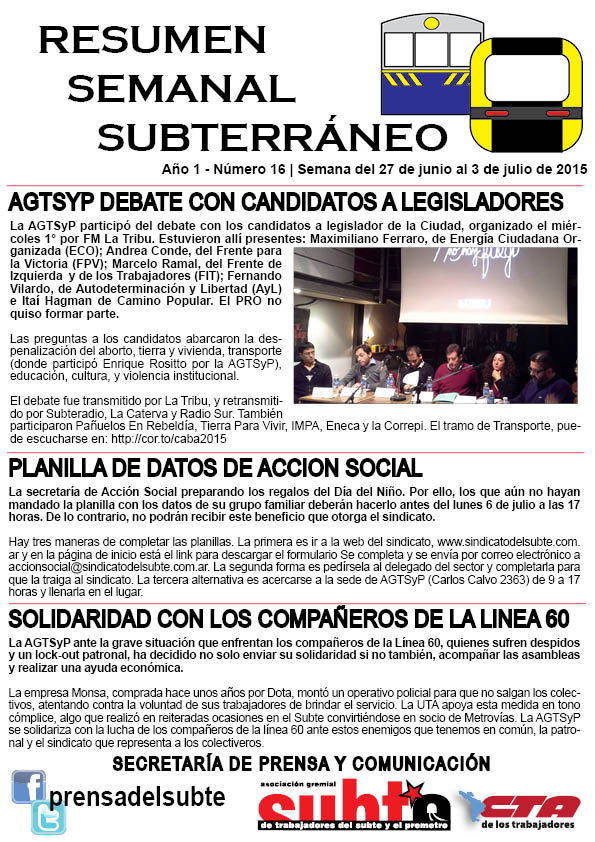 RESUMEN SEMANAL SUBTERRÁNEO

Año 1 - Número 16 | Semana del 27 de junio al 3 de julio de 2015

AGTSYP DEBATE CON CANDIDATOS A LEGISLADORES

La AGTSyP participó del debate con los candidatos a legislador de la Ciudad, organizado el miércoles 1° por FM La Tribu. Estuvieron allí presentes: Maximiliano Ferraro, de Energía Ciudadana Organizada (ECO); Andrea Conde, del Frente para la Victoria (FPV); Marcelo Ramal, del Frente de Izquierda y de los Trabajadores (FIT); Fernando Vilardo, de Autodeterminación y Libertad (AyL) e Itaí Hagman de Camino Popular. El PRO no quiso formar parte.

Las preguntas a los candidatos abarcaron la despenalización del aborto, tierra y vivienda, transporte (donde participó Enrique Rositto por la AGTSyP), educación, cultura, y violencia institucional.

El debate fue transmitido por La Tribu, y retransmitido por Subteradio, La Caterva y Radio Sur. También participaron Pañuelos En Rebeldía, Tierra Para Vivir, IMPA, Eneca y la Correpi. El tramo de Transporte, puede escucharse en: http://cor.to/caba2015

PLANILLA DE DATOS DE ACCION SOCIAL

La secretaría de Acción Social preparando los regalos del Día del Niño. Por ello, los que aún no hayan mandado la planilla con los datos de su grupo familiar deberán hacerlo antes del lunes 6 de julio a las 17 horas. De lo contrario, no podrán recibir este beneficio que otorga el sindicato.

Hay tres maneras de completar las planillas. La primera es ir a la web del sindicato, www.sindicatodelsubte.com.ar y en la página de inicio está el link para descargar el formulario Se completa y se envía por correo electrónico a accionsocial@sindicatodelsubte.com.ar. La segunda forma es pedírsela al delegado del sector y completarla para que la traiga al sindicato. La tercera alternativa es acercarse a la sede de AGTSyP (Carlos Calvo 2363) de 9 a 17 horas y llenarla en el lugar.

SOLIDARIDAD CON LOS COMPAÑEROS DE LA LINEA 60

La AGTSyP ante la grave situación que enfrentan los compañeros de la Línea 60, quienes sufren despidos y un lock-out patronal, ha decidido no solo enviar su solidaridad si no también, acompañar las asambleas y realizar una ayuda económica.

La empresa Monsa, comprada hace unos años por Dota, montó un operativo policial para que no salgan los colectivos, atentando contra la voluntad de sus trabajadores de brindar el servicio. La UTA apoya esta medida en tono cómplice, algo que realizó en reiteradas ocasiones en el Subte convirtiéndose en socio de Metrovías. La AGTSyP se solidariza con la lucha de los compañeros de la línea 60 ante estos enemigos que tenemos en común, la patronal y el sindicato que representa a los colectiveros.

SECRETARÍA DE PRENSA Y COMUNICACIÓN

prensadelsubte

asociación gremial subte de trabajadores del subte y el premetro

CTA de los trabajadores